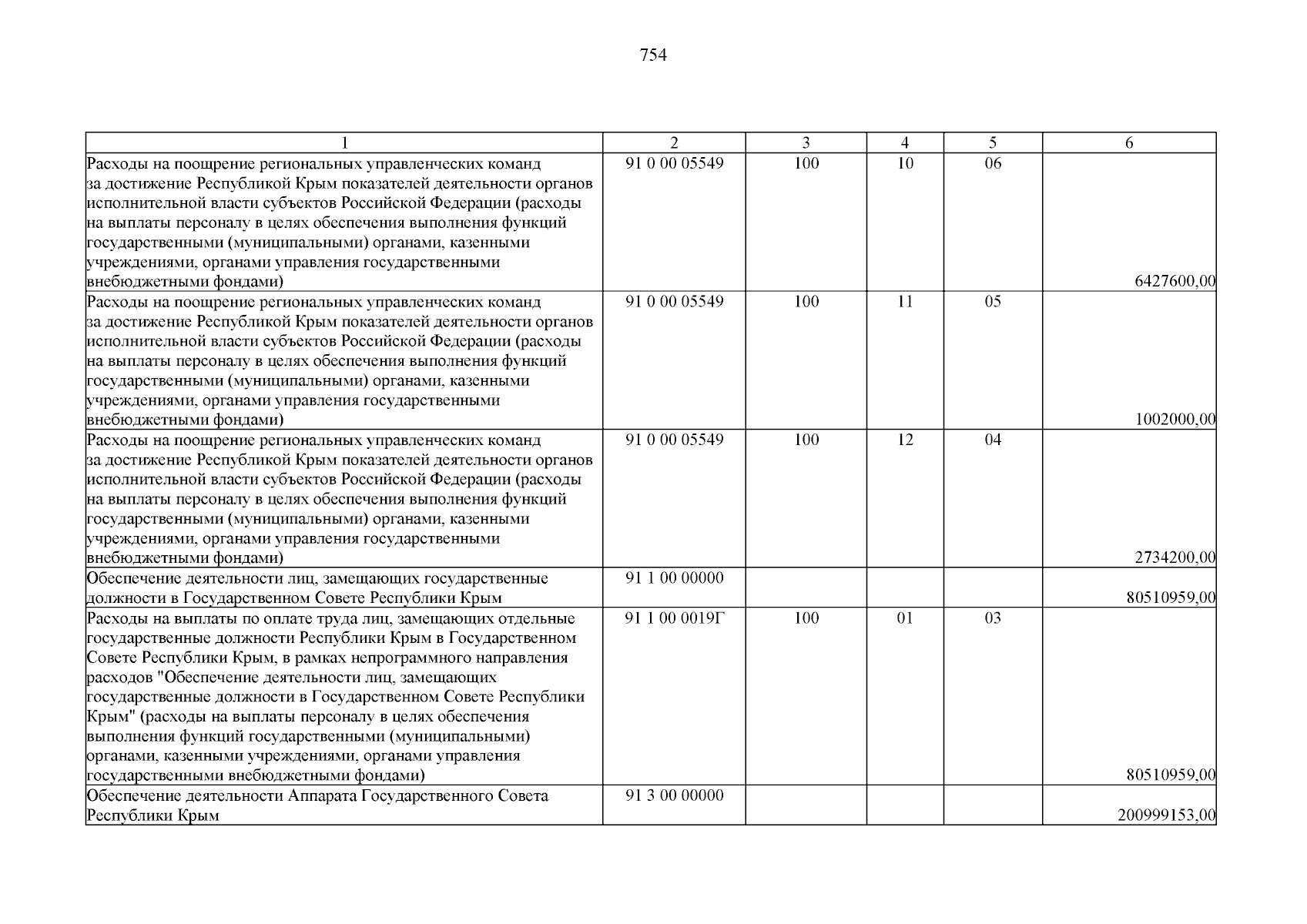 754

| 1 | 2 | 3 | 4 | 5 | 6 |
|---|---|---|---|---|---|
| Расходы на поощрение региональных управленческих команд за достижение Республикой Крым показателей деятельности органов исполнительной власти субъектов Российской Федерации (расходы на выплаты персоналу в целях обеспечения выполнения функций государственными (муниципальными) органами, казенными учреждениями, органами управления государственными внебюджетными фондами) | 91 0 00 05549 | 100 | 10 | 06 | 6427600,00 |
| Расходы на поощрение региональных управленческих команд за достижение Республикой Крым показателей деятельности органов исполнительной власти субъектов Российской Федерации (расходы на выплаты персоналу в целях обеспечения выполнения функций государственными (муниципальными) органами, казенными учреждениями, органами управления государственными внебюджетными фондами) | 91 0 00 05549 | 100 | 11 | 05 | 1002000,00 |
| Расходы на поощрение региональных управленческих команд за достижение Республикой Крым показателей деятельности органов исполнительной власти субъектов Российской Федерации (расходы на выплаты персоналу в целях обеспечения выполнения функций государственными (муниципальными) органами, казенными учреждениями, органами управления государственными внебюджетными фондами) | 91 0 00 05549 | 100 | 12 | 04 | 2734200,00 |
| Обеспечение деятельности лиц, замещающих государственные должности в Государственном Совете Республики Крым | 91 1 00 00000 | | | | 80510959,00 |
| Расходы на выплаты по оплате труда лиц, замещающих отдельные государственные должности Республики Крым в Государственном Совете Республики Крым, в рамках непрограммного направления расходов "Обеспечение деятельности лиц, замещающих государственные должности в Государственном Совете Республики Крым" (расходы на выплаты персоналу в целях обеспечения выполнения функций государственными (муниципальными) органами, казенными учреждениями, органами управления государственными внебюджетными фондами) | 91 1 00 0019Г | 100 | 01 | 03 | 80510959,00 |
| Обеспечение деятельности Аппарата Государственного Совета Республики Крым | 91 3 00 00000 | | | | 200999153,00 |